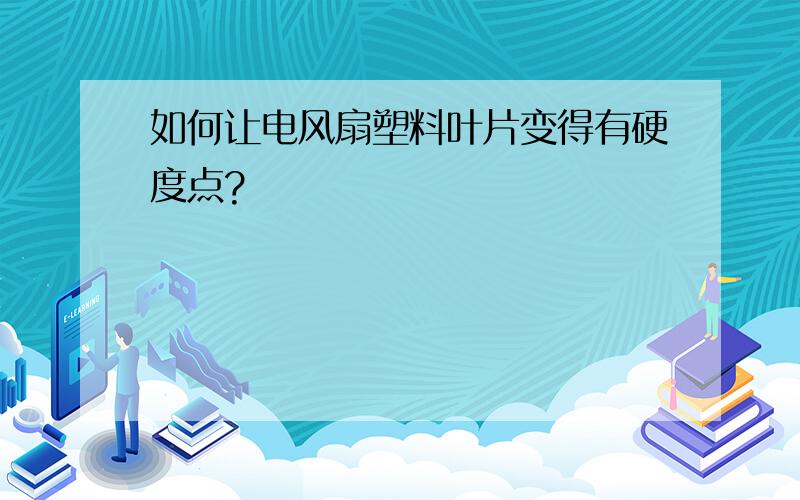 如何让电风扇塑料叶片变得有硬度点?

E-LEARNING